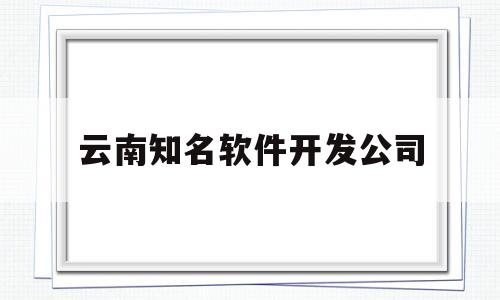 云南知名软件开发公司